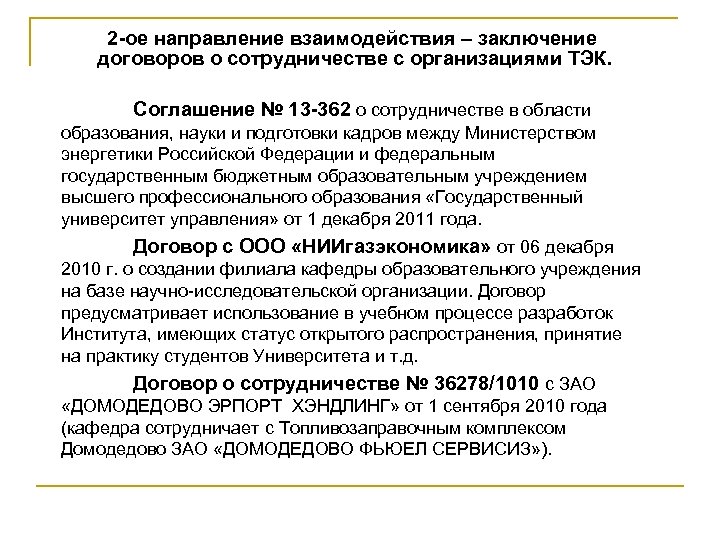 2-ое направление взаимодействия – заключение договоров о сотрудничестве с организациями ТЭК.

Соглашение № 13-362 о сотрудничестве в области образования, науки и подготовки кадров между Министерством энергетики Российской Федерации и федеральным государственным бюджетным образовательным учреждением высшего профессионального образования «Государственный университет управления» от 1 декабря 2011 года.

Договор с ООО «НИИгазэкономика» от 06 декабря 2010 г. о создании филиала кафедры образовательного учреждения на базе научно-исследовательской организации. Договор предусматривает использование в учебном процессе разработок Института, имеющих статус открытого распространения, принятие на практику студентов Университета и т.д.

Договор о сотрудничестве № 36278/1010 с ЗАО «ДОМОДЕДОВО ЭРПОРТ ХЭНДЛИНГ» от 1 сентября 2010 года (кафедра сотрудничает с Топливозаправочным комплексом Домодедово ЗАО «ДОМОДЕДОВО ФЬЮЕЛ СЕРВИСИЗ»).